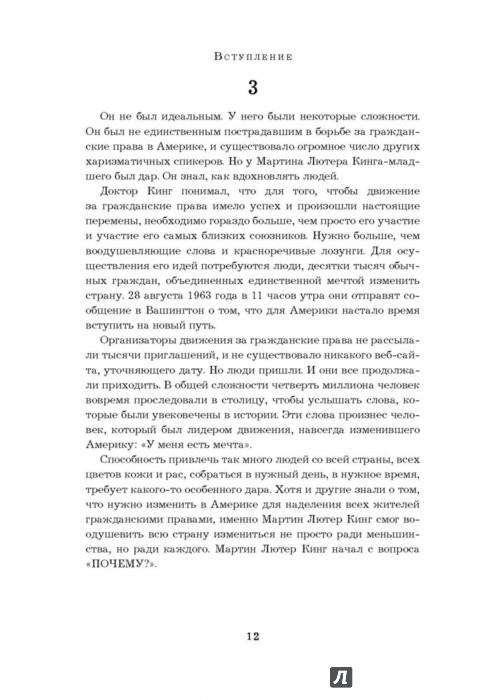 Вступление

3

Он не был идеальным. У него были некоторые сложности. Он был не единственным пострадавшим в борьбе за гражданские права в Америке, и существовало огромное число других харизматичных спикеров. Но у Мартина Лютера Кинга-младшего был дар. Он знал, как вдохновлять людей.

Доктор Кинг понимал, что для того, чтобы движение за гражданские права имело успех и произошли настоящие перемены, необходимо гораздо больше, чем просто его участие и участие его самых близких союзников. Нужно больше, чем воодушевляющие слова и красноречивые лозунги. Для осуществления его идей потребуются люди, десятки тысяч обычных граждан, объединенных единственной мечтой изменить страну. 28 августа 1963 года в 11 часов утра они отправят сообщение в Вашингтон о том, что для Америки настало время вступить на новый путь.

Организаторы движения за гражданские права не рассылали тысячи приглашений, и не существовало никакого веб-сайта, уточняющего дату. Но люди пришли. И они все продолжали приходить. В общей сложности четверть миллиона человек вовремя проследовали в столицу, чтобы услышать слова, которые были увековечены в истории. Эти слова произнес человек, который был лидером движения, навсегда изменившего Америку: «У меня есть мечта».

Способность привлечь так много людей со всей страны, всех цветов кожи и рас, собраться в нужный день, в нужное время, требует какого-то особенного дара. Хотя и другие знали о том, что нужно изменить в Америке для наделения всех жителей гражданскими правами, именно Мартин Лютер Кинг смог воодушевить всю страну измениться не просто ради меньшинства, но ради каждого. Мартин Лютер Кинг начал с вопроса «ПОЧЕМУ?».

12

Л